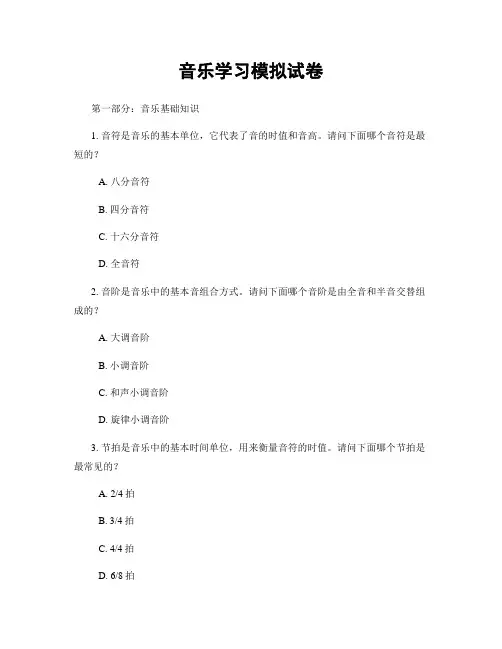 音乐学习模拟试卷

第一部分：音乐基础知识

1. 音符是音乐的基本单位，它代表了音的时值和音高。请问下面哪个音符是最短的？

A. 八分音符

B. 四分音符

C. 十六分音符

D. 全音符

2. 音阶是音乐中的基本音组合方式。请问下面哪个音阶是由全音和半音交替组成的？

A. 大调音阶

B. 小调音阶

C. 和声小调音阶

D. 旋律小调音阶

3. 节拍是音乐中的基本时间单位，用来衡量音符的时值。请问下面哪个节拍是最常见的？

A. 2/4 拍

B. 3/4 拍

C. 4/4 拍

D. 6/8 拍